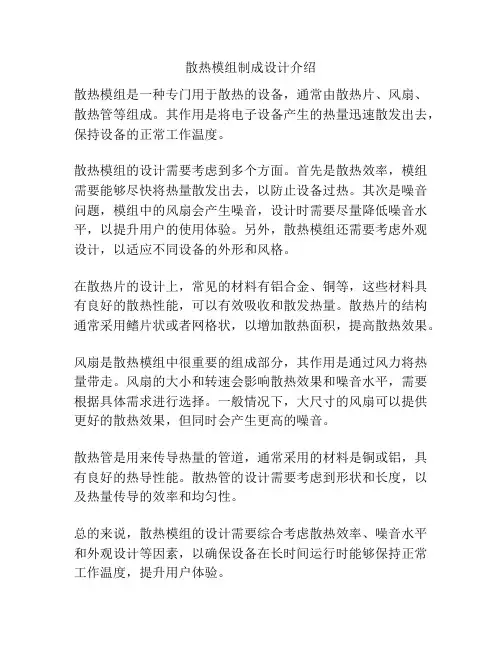 散热模组制成设计介绍

散热模组是一种专门用于散热的设备，通常由散热片、风扇、散热管等组成。其作用是将电子设备产生的热量迅速散发出去，保持设备的正常工作温度。

散热模组的设计需要考虑到多个方面。首先是散热效率，模组需要能够尽快将热量散发出去，以防止设备过热。其次是噪音问题，模组中的风扇会产生噪音，设计时需要尽量降低噪音水平，以提升用户的使用体验。另外，散热模组还需要考虑外观设计，以适应不同设备的外形和风格。

在散热片的设计上，常见的材料有铝合金、铜等，这些材料具有良好的散热性能，可以有效吸收和散发热量。散热片的结构通常采用鳍片状或者网格状，以增加散热面积，提高散热效果。

风扇是散热模组中很重要的组成部分，其作用是通过风力将热量带走。风扇的大小和转速会影响散热效果和噪音水平，需要根据具体需求进行选择。一般情况下，大尺寸的风扇可以提供更好的散热效果，但同时会产生更高的噪音。

散热管是用来传导热量的管道，通常采用的材料是铜或铝，具有良好的热导性能。散热管的设计需要考虑到形状和长度，以及热量传导的效率和均匀性。

总的来说，散热模组的设计需要综合考虑散热效率、噪音水平和外观设计等因素，以确保设备在长时间运行时能够保持正常工作温度，提升用户体验。